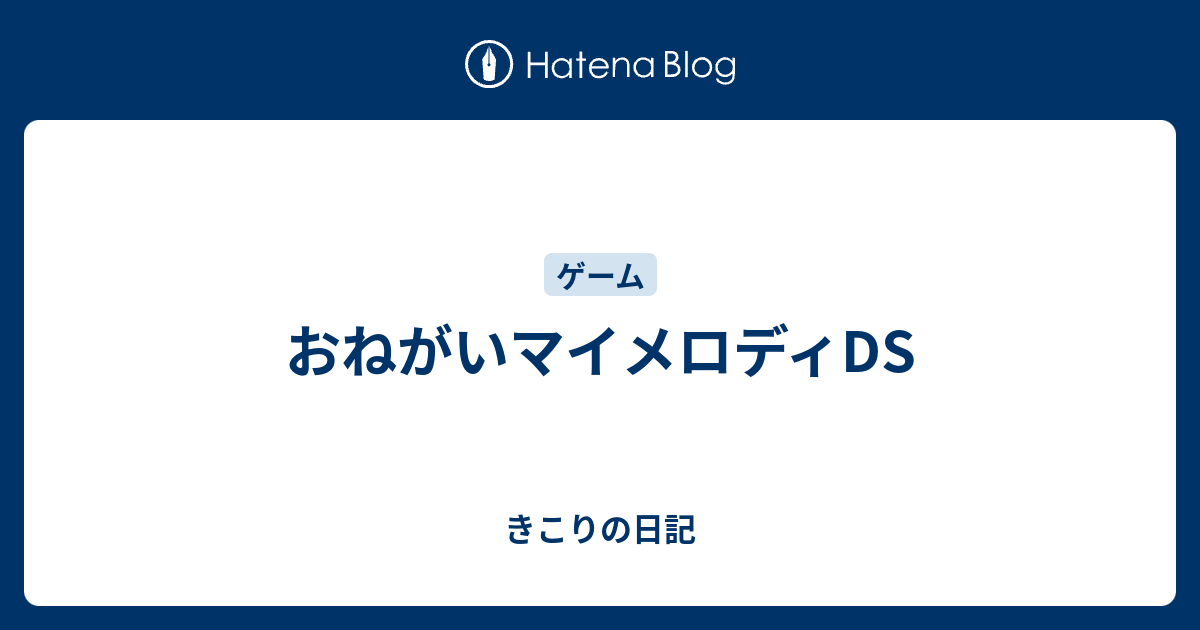 Hatena Blog

ゲーム

おねがいマイメロディDS

きこりの日記